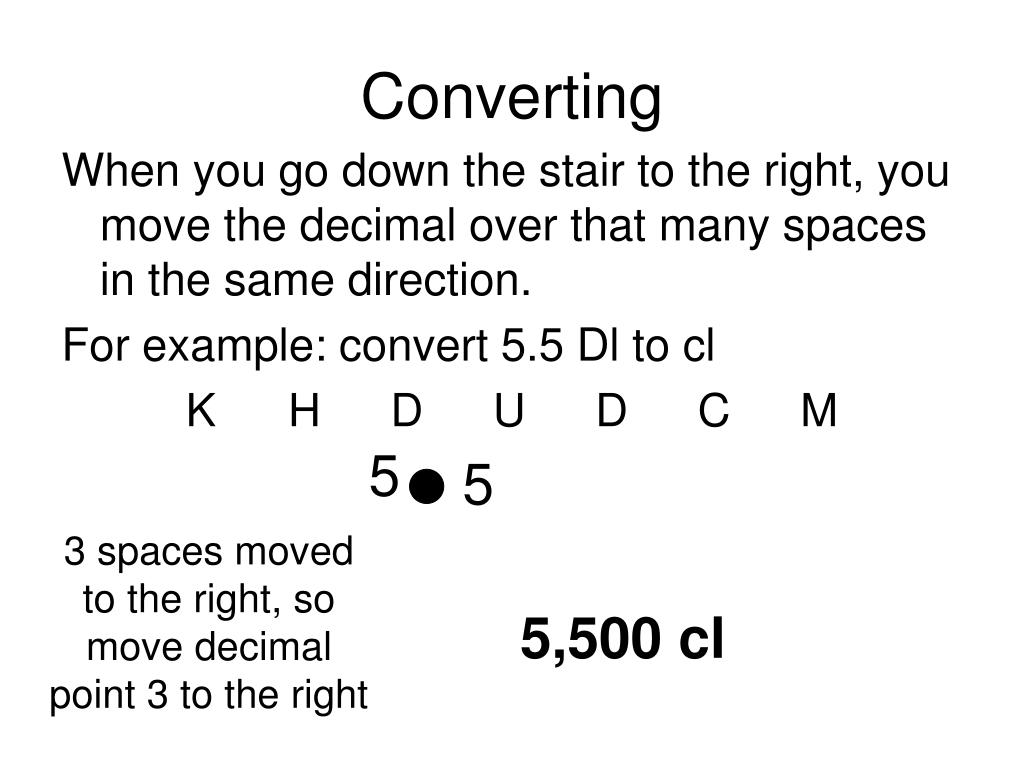 Converting

When you go down the stair to the right, you move the decimal over that many spaces in the same direction.

For example: convert 5.5 Dl to cl

K H D U D C M

5 ● 5

3 spaces moved to the right, so move decimal point 3 to the right

5,500 cl